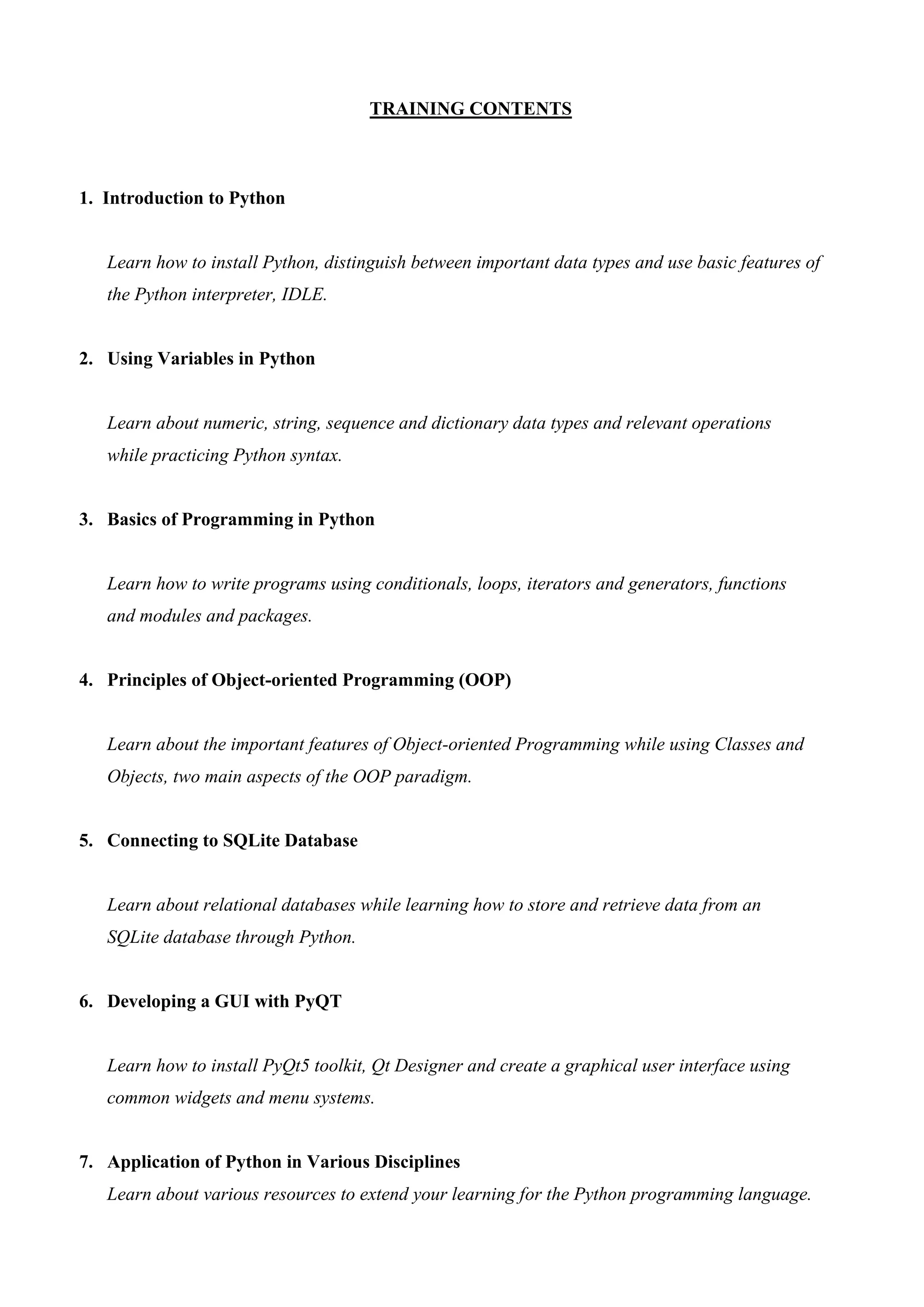 TRAINING CONTENTS

1. Introduction to Python

Learn how to install Python, distinguish between important data types and use basic features of the Python interpreter, IDLE.

2. Using Variables in Python

Learn about numeric, string, sequence and dictionary data types and relevant operations while practicing Python syntax.

3. Basics of Programming in Python

Learn how to write programs using conditionals, loops, iterators and generators, functions and modules and packages.

4. Principles of Object-oriented Programming (OOP)

Learn about the important features of Object-oriented Programming while using Classes and Objects, two main aspects of the OOP paradigm.

5. Connecting to SQLite Database

Learn about relational databases while learning how to store and retrieve data from an SQLite database through Python.

6. Developing a GUI with PyQT

Learn how to install PyQt5 toolkit, Qt Designer and create a graphical user interface using common widgets and menu systems.

7. Application of Python in Various Disciplines

Learn about various resources to extend your learning for the Python programming language.